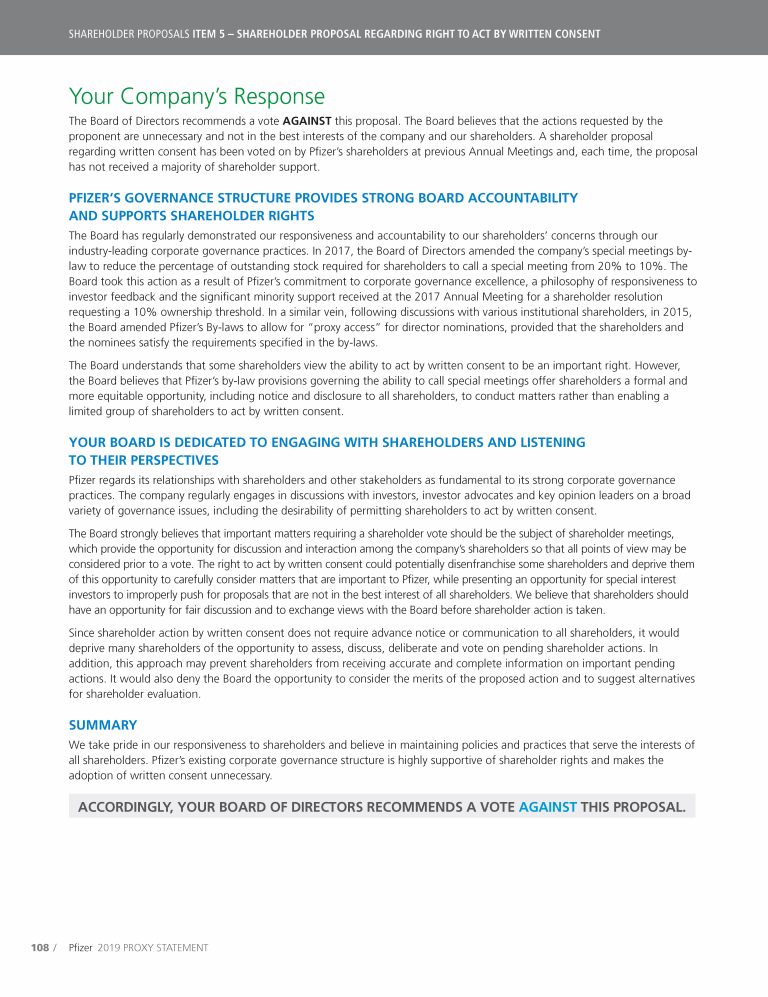 SHAREHOLDER PROPOSALS ITEM 5 – SHAREHOLDER PROPOSAL REGARDING RIGHT TO ACT BY WRITTEN CONSENT

Your Company's Response

The Board of Directors recommends a vote AGAINST this proposal. The Board believes that the actions requested by the proponent are unnecessary and not in the best interests of the company and our shareholders. A shareholder proposal regarding written consent has been voted on by Pfizer's shareholders at previous Annual Meetings and, each time, the proposal has not received a majority of shareholder support.

PFIZER'S GOVERNANCE STRUCTURE PROVIDES STRONG BOARD ACCOUNTABILITY AND SUPPORTS SHAREHOLDER RIGHTS

The Board has regularly demonstrated our responsiveness and accountability to our shareholders' concerns through our industry-leading corporate governance practices. In 2017, the Board of Directors amended the company's special meetings by-law to reduce the percentage of outstanding stock required for shareholders to call a special meeting from 20% to 10%. The Board took this action as a result of Pfizer's commitment to corporate governance excellence, a philosophy of responsiveness to investor feedback and the significant minority support received at the 2017 Annual Meeting for a shareholder resolution requesting a 10% ownership threshold. In a similar vein, following discussions with various institutional shareholders, in 2015, the Board amended Pfizer's By-laws to allow for "proxy access" for director nominations, provided that the shareholders and the nominees satisfy the requirements specified in the by-laws.

The Board understands that some shareholders view the ability to act by written consent to be an important right. However, the Board believes that Pfizer's by-law provisions governing the ability to call special meetings offer shareholders a formal and more equitable opportunity, including notice and disclosure to all shareholders, to conduct matters rather than enabling a limited group of shareholders to act by written consent.

YOUR BOARD IS DEDICATED TO ENGAGING WITH SHAREHOLDERS AND LISTENING TO THEIR PERSPECTIVES

Pfizer regards its relationships with shareholders and other stakeholders as fundamental to its strong corporate governance practices. The company regularly engages in discussions with investors, investor advocates and key opinion leaders on a broad variety of governance issues, including the desirability of permitting shareholders to act by written consent.

The Board strongly believes that important matters requiring a shareholder vote should be the subject of shareholder meetings, which provide the opportunity for discussion and interaction among the company's shareholders so that all points of view may be considered prior to a vote. The right to act by written consent could potentially disenfranchise some shareholders and deprive them of this opportunity to carefully consider matters that are important to Pfizer, while presenting an opportunity for special interest investors to improperly push for proposals that are not in the best interest of all shareholders. We believe that shareholders should have an opportunity for fair discussion and to exchange views with the Board before shareholder action is taken.

Since shareholder action by written consent does not require advance notice or communication to all shareholders, it would deprive many shareholders of the opportunity to assess, discuss, deliberate and vote on pending shareholder actions. In addition, this approach may prevent shareholders from receiving accurate and complete information on important pending actions. It would also deny the Board the opportunity to consider the merits of the proposed action and to suggest alternatives for shareholder evaluation.

SUMMARY

We take pride in our responsiveness to shareholders and believe in maintaining policies and practices that serve the interests of all shareholders. Pfizer's existing corporate governance structure is highly supportive of shareholder rights and makes the adoption of written consent unnecessary.

ACCORDINGLY, YOUR BOARD OF DIRECTORS RECOMMENDS A VOTE AGAINST THIS PROPOSAL.

108 / Pfizer 2019 PROXY STATEMENT